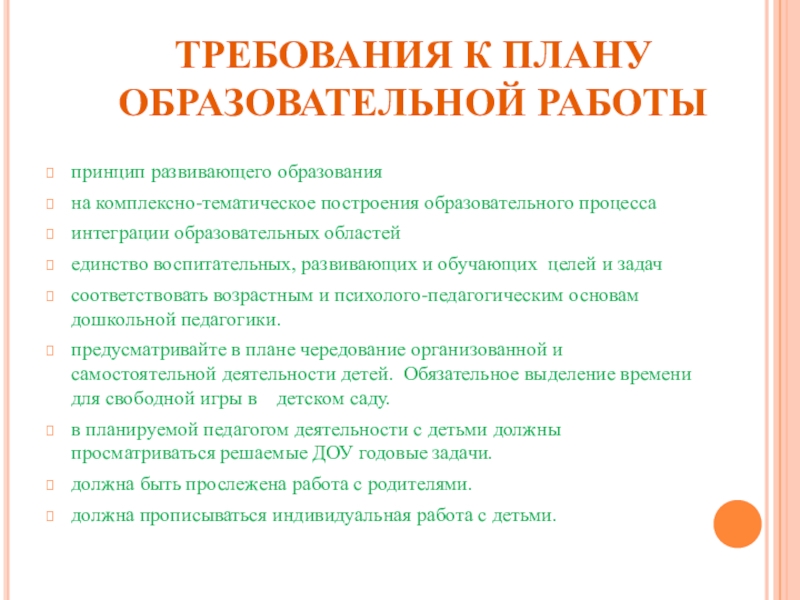 ТРЕБОВАНИЯ К ПЛАНУ ОБРАЗОВАТЕЛЬНОЙ РАБОТЫ

принцип развивающего образования

на комплексно-тематическое построения образовательного процесса

интеграции образовательных областей

единство воспитательных, развивающих и обучающих целей и задач

соответствовать возрастным и психолого-педагогическим основам дошкольной педагогики.

предусматривайте в плане чередование организованной и самостоятельной деятельности детей. Обязательное выделение времени для свободной игры в детском саду.

в планируемой педагогом деятельности с детьми должны просматриваться решаемые ДОУ годовые задачи.

должна быть прослежена работа с родителями.

должна прописываться индивидуальная работа с детьми.